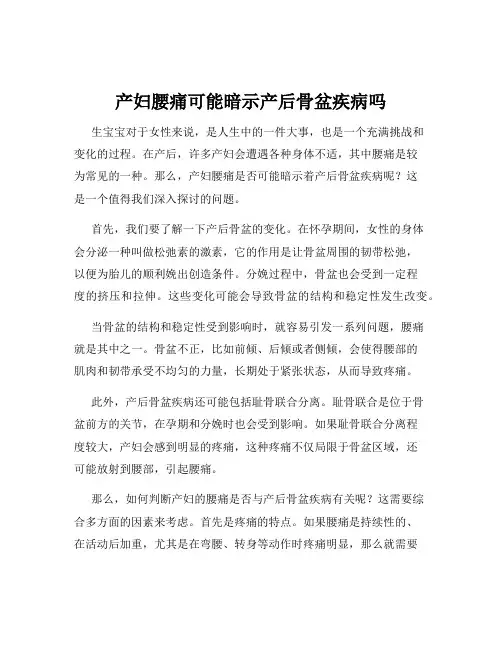 产妇腰痛可能暗示产后骨盆疾病吗

生宝宝对于女性来说，是人生中的一件大事，也是一个充满挑战和变化的过程。在产后，许多产妇会遭遇各种身体不适，其中腰痛是较为常见的一种。那么，产妇腰痛是否可能暗示着产后骨盆疾病呢？这是一个值得我们深入探讨的问题。

首先，我们要了解一下产后骨盆的变化。在怀孕期间，女性的身体会分泌一种叫做松弛素的激素，它的作用是让骨盆周围的韧带松弛，以便为胎儿的顺利娩出创造条件。分娩过程中，骨盆也会受到一定程度的挤压和拉伸。这些变化可能会导致骨盆的结构和稳定性发生改变。

当骨盆的结构和稳定性受到影响时，就容易引发一系列问题，腰痛就是其中之一。骨盆不正，比如前倾、后倾或者侧倾，会使得腰部的肌肉和韧带承受不均匀的力量，长期处于紧张状态，从而导致疼痛。

此外，产后骨盆疾病还可能包括耻骨联合分离。耻骨联合是位于骨盆前方的关节，在孕期和分娩时也会受到影响。如果耻骨联合分离程度较大，产妇会感到明显的疼痛，这种疼痛不仅局限于骨盆区域，还可能放射到腰部，引起腰痛。

那么，如何判断产妇的腰痛是否与产后骨盆疾病有关呢？这需要综合多方面的因素来考虑。首先是疼痛的特点。如果腰痛是持续性的、在活动后加重，尤其是在弯腰、转身等动作时疼痛明显，那么就需要